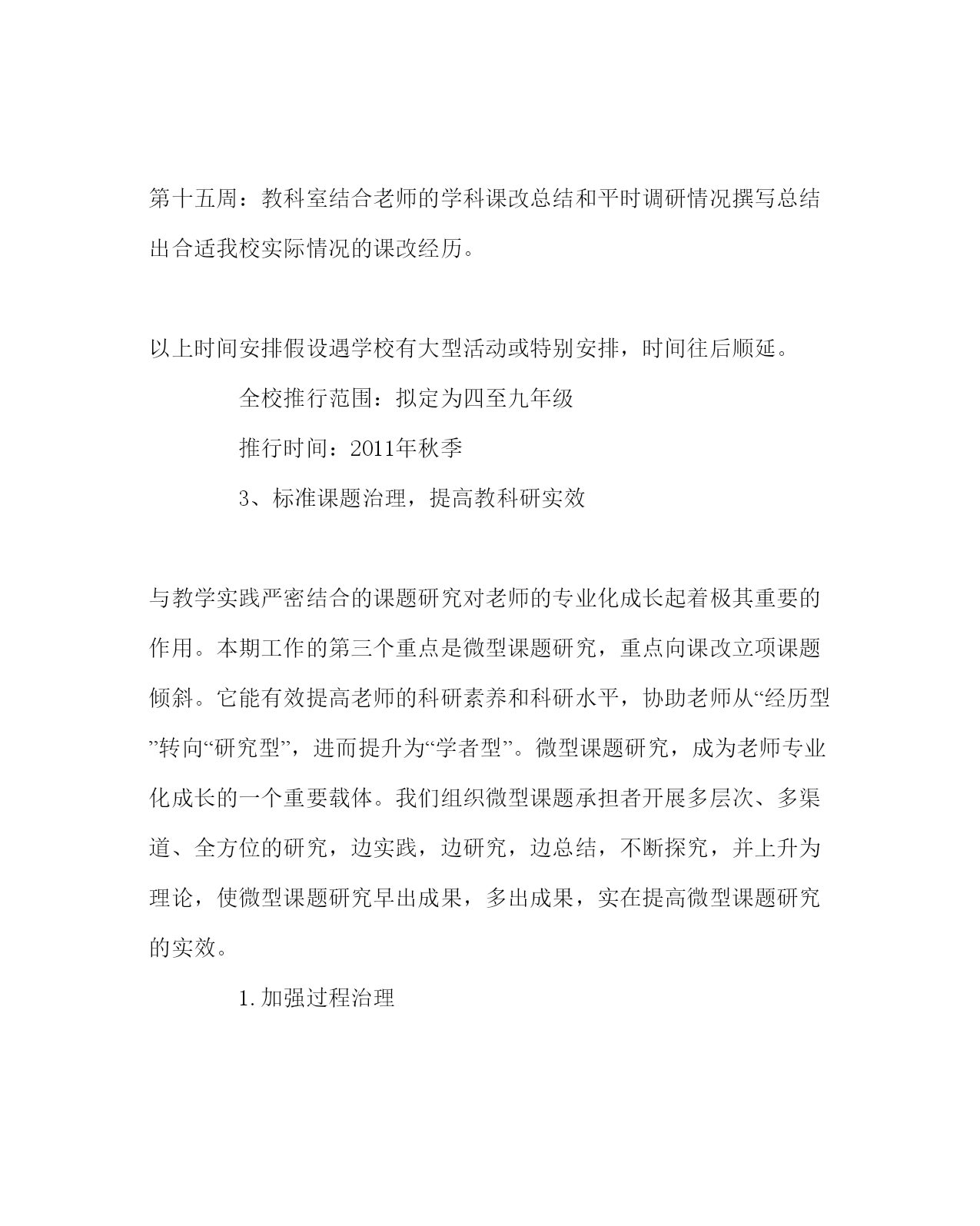 第十五周：教科室结合老师的学科课改总结和平时调研情况撰写总结出合适我校实际情况的课改经历。

以上时间安排假设遇学校有大型活动或特别安排，时间往后顺延。

全校推行范围：拟定为四至九年级

推行时间：2011年秋季

3、标准课题治理，提高教科研实效

与教学实践严密结合的课题研究对老师的专业化成长起着极其重要的作用。本期工作的第三个重点是微型课题研究，重点向课改立项课题倾斜。它能有效提高老师的科研素养和科研水平，协助老师从“经历型”转向“研究型”，进而提升为“学者型”。微型课题研究，成为老师专业化成长的一个重要载体。我们组织微型课题承担者开展多层次、多渠道、全方位的研究，边实践，边研究，边总结，不断探究，并上升为理论，使微型课题研究早出成果，多出成果，实在提高微型课题研究的实效。

1.加强过程治理